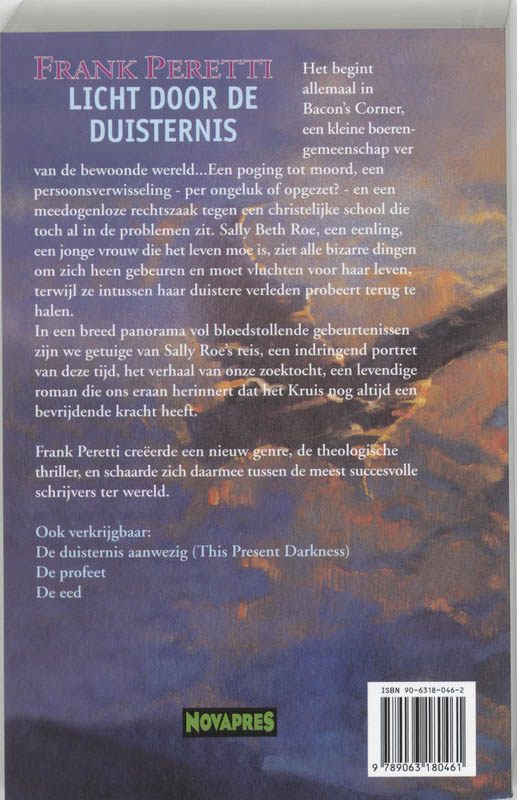 FRANK PERETTI
LICHT DOOR DE DUISTERNIS

Het begint allemaal in Bacon's Corner, een kleine boerengemeenschap ver van de bewoonde wereld...Een poging tot moord, een persoonsverwisseling - per ongeluk of opgezet? - en een meedogenloze rechtszaak tegen een christelijke school die toch al in de problemen zit. Sally Beth Roe, een eenling, een jonge vrouw die het leven moe is, ziet alle bizarre dingen om zich heen gebeuren en moet vluchten voor haar leven, terwijl ze intussen haar duistere verleden probeert terug te halen.
In een breed panorama vol bloedstollende gebeurtenissen zijn we getuige van Sally Roe's reis, een indringend portret van deze tijd, het verhaal van onze zoektocht, een levendige roman die ons eraan herinnert dat het Kruis nog altijd een bevrijdende kracht heeft.

Frank Peretti creëerde een nieuw genre, de theologische thriller, en schaarde zich daarmee tussen de meest succesvolle schrijvers ter wereld.

Ook verkrijgbaar:
De duisternis aanwezig (This Present Darkness)
De profeet
De eed

NOVAPRES

ISBN 90-6318-046-2
9 789063 180461